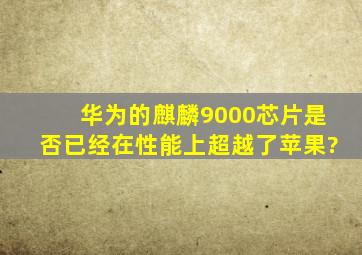 华为的麒麟9000芯片是否已经在性能上超越了苹果?